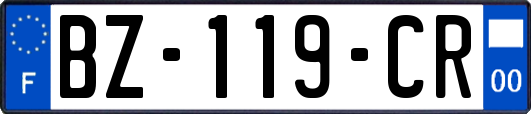 F
BZ-119-CR
00